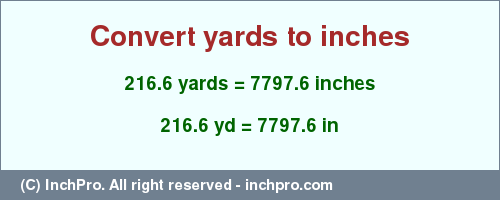 Convert yards to inches

216.6 yards = 7797.6 inches

216.6 yd = 7797.6 in

(C) InchPro. All right reserved - inchpro.com